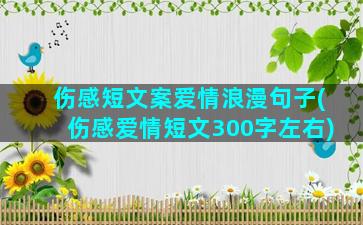 伤感短文案爱情浪漫句子(伤感爱情短文300字左右)